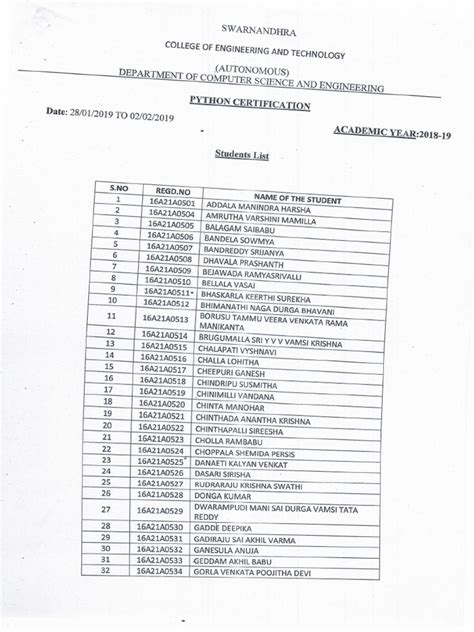 SWARNANDHRA

COLLEGE OF ENGINEERING AND TECHNOLOGY

(AUTONOMOUS)
DEPARTMENT OF COMPUTER SCIENCE AND ENGINEERING

PYTHON CERTIFICATION

Date: 28/01/2019 TO 02/02/2019

ACADEMIC YEAR:2018-19

Students List

| S.NO | REGD.NO | NAME OF THE STUDENT |
|---|---|---|
| 1 | 16A21A0501 | ADDALA MANINDRA HARSHA |
| 2 | 16A21A0504 | AMRUTHA VARSHINI MAMILLA |
| 3 | 16A21A0505 | BALAGAM SAIBABU |
| 4 | 16A21A0506 | BANDELA SOWMYA |
| 5 | 16A21A0507 | BANDREDDY SRIJANYA |
| 6 | 16A21A0508 | DHAVALA PRASHANTH |
| 7 | 16A21A0509 | BEJAWADA RAMYASRIVALLI |
| 8 | 16A21A0510 | BELLALA VASAI |
| 9 | 16A21A0511 | BHASKARLA KEERTHI SUREKHA |
| 10 | 16A21A0512 | BHIMANATHI NAGA DURGA BHAVANI |
| 11 | 16A21A0513 | BORUSU TAMMU VEERA VENKATA RAMA MANIKANTA |
| 12 | 16A21A0514 | BRUGUMALLA SRI Y V V VAMSI KRISHNA |
| 13 | 16A21A0515 | CHALAPATI VYSHNAVI |
| 14 | 16A21A0516 | CHALLA LOHITHA |
| 15 | 16A21A0517 | CHEEPURI GANESH |
| 16 | 16A21A0518 | CHINDRIPU SUSMITHA |
| 17 | 16A21A0519 | CHINIMILLI VANDANA |
| 18 | 16A21A0520 | CHINTA MANOHAR |
| 19 | 16A21A0521 | CHINTHADA ANANTHA KRISHNA |
| 20 | 16A21A0522 | CHINTHAPALLI SIREESHA |
| 21 | 16A21A0523 | CHOLLA RAMBABU |
| 22 | 16A21A0524 | CHOPPALA SHEMIDA PERSIS |
| 23 | 16A21A0525 | DANAETI KALYAN VENKAT |
| 24 | 16A21A0526 | DASARI SIRISHA |
| 25 | 16A21A0527 | RUDRARAJU KRISHNA SWATHI |
| 26 | 16A21A0528 | DONGA KUMAR |
| 27 | 16A21A0529 | DWARAMPUDI MANI SAI DURGA VAMSI TATA REDDY |
| 28 | 16A21A0530 | GADDE DEEPIKA |
| 29 | 16A21A0531 | GADIRAJU SAI AKHIL VARMA |
| 30 | 16A21A0532 | GANESULA ANUJA |
| 31 | 16A21A0533 | GEDDAM AKHIL BABU |
| 32 | 16A21A0534 | GORLA VENKATA POOJITHA DEVI |